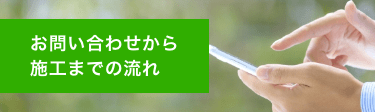 お問い合わせから
施工までの流れ